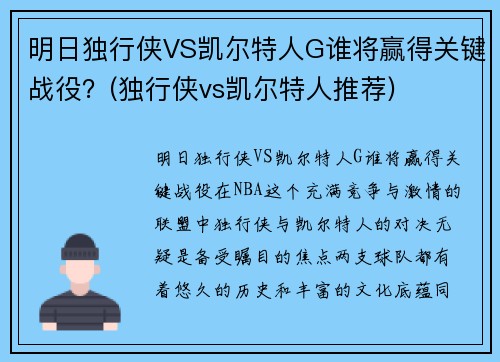 明日独行侠VS凯尔特人G谁将赢得关键战役？(独行侠vs凯尔特人推荐)

明日独行侠VS凯尔特人G谁将赢得关键战役在NBA这个充满竞争与激情的联盟中独行侠与凯尔特人的对决无疑是备受瞩目的焦点两支球队都有着悠久的历史和丰富的文化底蕴同